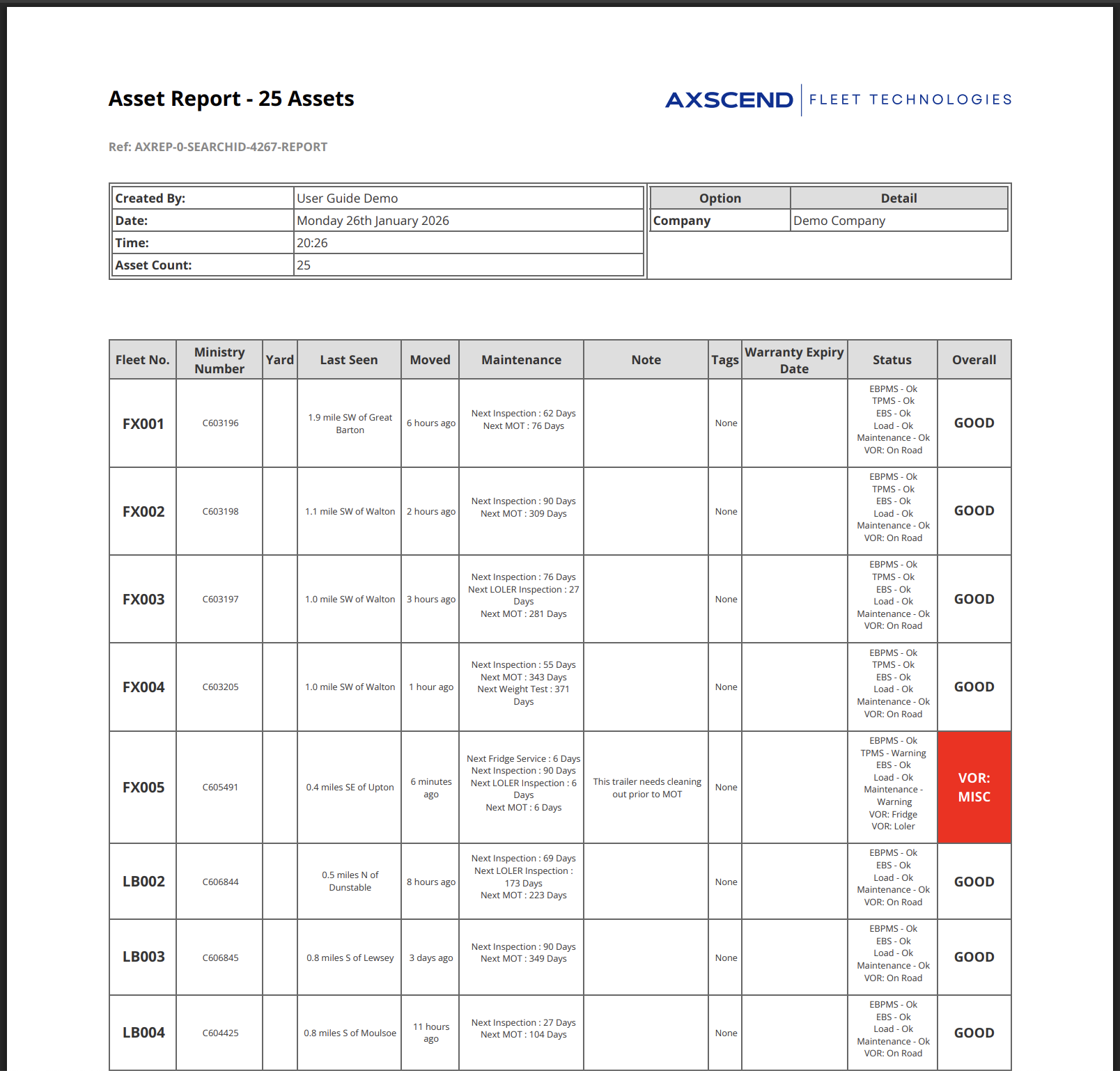 Asset Report - 25 Assets

AXSCEND | FLEET TECHNOLOGIES

Ref: AXREP-0-SEARCHID-4267-REPORT

| Created By: | User Guide Demo |
|---|---|
| Date: | Monday 26th January 2026 |
| Time: | 20:26 |
| Asset Count: | 25 |

| Option | Detail |
|---|---|
| Company | Demo Company |

| Fleet No. | Ministry Number | Yard | Last Seen | Moved | Maintenance | Note | Tags | Warranty Expiry Date | Status | Overall |
|---|---|---|---|---|---|---|---|---|---|---|
| FX001 | C603196 | | 1.9 mile SW of Great Barton | 6 hours ago | Next Inspection : 62 Days Next MOT : 76 Days | | None | | EBPMS - Ok TPMS - Ok EBS - Ok Load - Ok Maintenance - Ok VOR: On Road | GOOD |
| FX002 | C603198 | | 1.1 mile SW of Walton | 2 hours ago | Next Inspection : 90 Days Next MOT : 309 Days | | None | | EBPMS - Ok TPMS - Ok EBS - Ok Load - Ok Maintenance - Ok VOR: On Road | GOOD |
| FX003 | C603197 | | 1.0 mile SW of Walton | 3 hours ago | Next Inspection : 76 Days Next LOLER Inspection : 27 Days Next MOT : 281 Days | | None | | EBPMS - Ok TPMS - Ok EBS - Ok Load - Ok Maintenance - Ok VOR: On Road | GOOD |
| FX004 | C603205 | | 1.0 mile SW of Walton | 1 hour ago | Next Inspection : 55 Days Next MOT : 343 Days Next Weight Test : 371 Days | | None | | EBPMS - Ok TPMS - Ok EBS - Ok Load - Ok Maintenance - Ok VOR: On Road | GOOD |
| FX005 | C605491 | | 0.4 miles SE of Upton | 6 minutes ago | Next Fridge Service : 6 Days Next Inspection : 90 Days Next LOLER Inspection : 6 Days Next MOT : 6 Days | This trailer needs cleaning out prior to MOT | None | | EBPMS - Ok TPMS - Warning EBS - Ok Load - Ok Maintenance - Warning VOR: Fridge VOR: Loler | VOR: MISC |
| LB002 | C606844 | | 0.5 miles N of Dunstable | 8 hours ago | Next Inspection : 69 Days Next LOLER Inspection : 173 Days Next MOT : 223 Days | | None | | EBPMS - Ok EBS - Ok Load - Ok Maintenance - Ok VOR: On Road | GOOD |
| LB003 | C606845 | | 0.8 miles S of Lewsey | 3 days ago | Next Inspection : 90 Days Next MOT : 349 Days | | None | | EBPMS - Ok EBS - Ok Load - Ok Maintenance - Ok VOR: On Road | GOOD |
| LB004 | C604425 | | 0.8 miles S of Moulsoe | 11 hours ago | Next Inspection : 27 Days Next MOT : 104 Days | | None | | EBPMS - Ok EBS - Ok Load - Ok Maintenance - Ok VOR: On Road | GOOD |